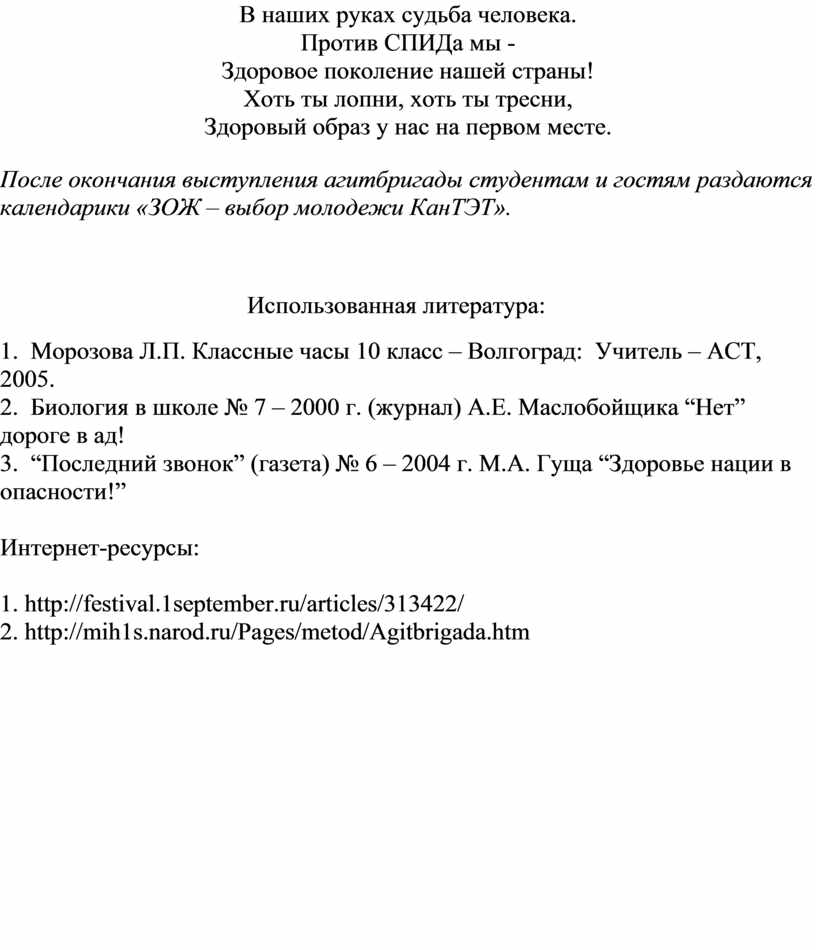 В наших руках судьба человека.
Против СПИДа мы -
Здоровое поколение нашей страны!
Хоть ты лопни, хоть ты тресни,
Здоровый образ у нас на первом месте.

После окончания выступления агитбригады студентам и гостям раздаются календарики «ЗОЖ – выбор молодежи КанТЭТ».

Использованная литература:

1. Морозова Л.П. Классные часы 10 класс – Волгоград: Учитель – АСТ, 2005.
2. Биология в школе № 7 – 2000 г. (журнал) А.Е. Маслобойщика “Нет” дороге в ад!
3. “Последний звонок” (газета) № 6 – 2004 г. М.А. Гуща “Здоровье нации в опасности!”

Интернет-ресурсы:

1. http://festival.1september.ru/articles/313422/
2. http://mih1s.narod.ru/Pages/metod/Agitbrigada.htm